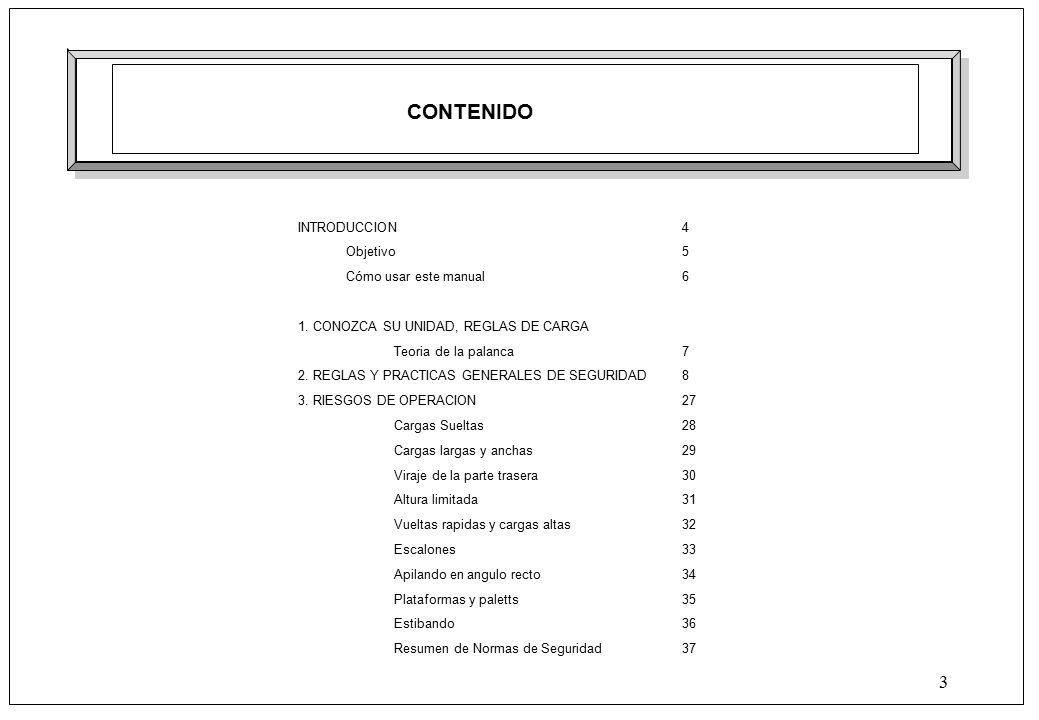 CONTENIDO

INTRODUCCION 4

Objetivo 5

Cómo usar este manual 6

1. CONOZCA SU UNIDAD, REGLAS DE CARGA

Teoria de la palanca 7

2. REGLAS Y PRACTICAS GENERALES DE SEGURIDAD 8

3. RIESGOS DE OPERACION 27

Cargas Sueltas 28

Cargas largas y anchas 29

Viraje de la parte trasera 30

Altura limitada 31

Vueltas rapidas y cargas altas 32

Escalones 33

Apilando en angulo recto 34

Plataformas y paletts 35

Estibando 36

Resumen de Normas de Seguridad 37

3